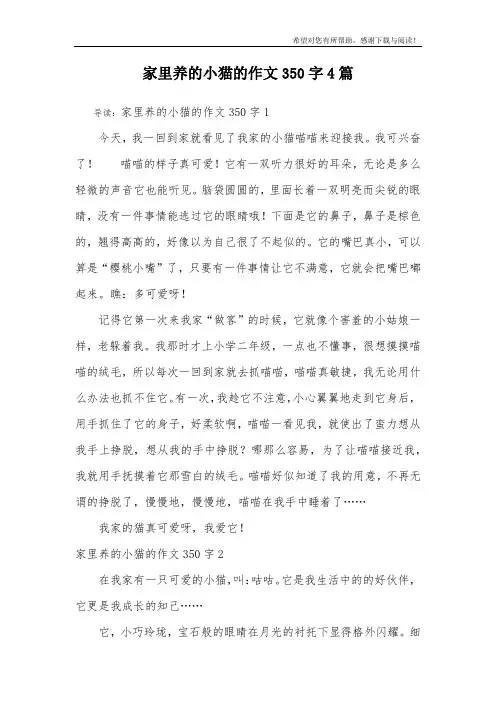 希望对您有所帮助，感谢下载与阅读！

家里养的小猫的作文350字4篇

导读：家里养的小猫的作文350字1

今天，我一回到家就看见了我家的小猫喵喵来迎接我。我可兴奋了！　喵喵的样子真可爱！它有一双听力很好的耳朵，无论是多么轻微的声音它也能听见。脑袋圆圆的，里面长着一双明亮而尖锐的眼睛，没有一件事情能逃过它的眼睛哦！下面是它的鼻子，鼻子是棕色的，翘得高高的，好像以为自己很了不起似的。它的嘴巴真小，可以算是“樱桃小嘴”了，只要有一件事情让它不满意，它就会把嘴巴嘟起来。瞧：多可爱呀！

记得它第一次来我家“做客”的时候，它就像个害羞的小姑娘一样，老躲着我。我那时才上小学二年级，一点也不懂事，很想摸摸喵喵的绒毛，所以每次一回到家就去抓喵喵，喵喵真敏捷，我无论用什么办法也抓不住它。有一次，我趁它不注意，小心翼翼地走到它身后，用手抓住了它的身子，好柔软啊，喵喵一看见我，就使出了蛮力想从我手上挣脱，想从我的手中挣脱？哪那么容易，为了让喵喵接近我，我就用手抚摸着它那雪白的绒毛。喵喵好似知道了我的用意，不再无谓的挣脱了，慢慢地，慢慢地，喵喵在我手中睡着了……

我家的猫真可爱呀，我爱它！

家里养的小猫的作文350字2

在我家有一只可爱的小猫，叫：咕咕。它是我生活中的的好伙伴，它更是我成长的知己……

它，小巧玲珑，宝石般的眼睛在月光的衬托下显得格外闪耀。细